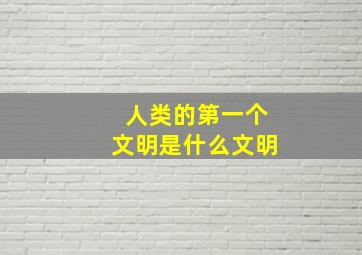 人类的第一个
文明是什么文明